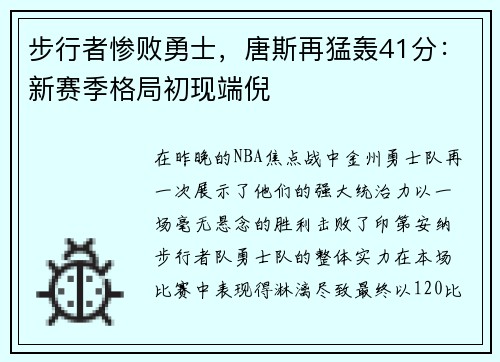 步行者惨败勇士，唐斯再猛轰41分：新赛季格局初现端倪

在昨晚的NBA焦点战中金州勇士队再一次展示了他们的强大统治力以一场毫无悬念的胜利击败了印第安纳步行者队勇士队的整体实力在本场比赛中表现得淋漓尽致最终以120比